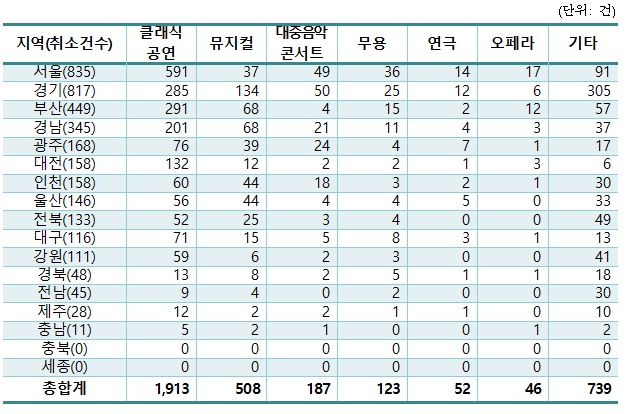 (단위: 건)

| 지역(취소건수) | 클래식 공연 | 뮤지컬 | 대중음악 콘서트 | 무용 | 연극 | 오페라 | 기타 |
|---|---|---|---|---|---|---|---|
| 서울(835) | 591 | 37 | 49 | 36 | 14 | 17 | 91 |
| 경기(817) | 285 | 134 | 50 | 25 | 12 | 6 | 305 |
| 부산(449) | 291 | 68 | 4 | 15 | 2 | 12 | 57 |
| 경남(345) | 201 | 68 | 21 | 11 | 4 | 3 | 37 |
| 광주(168) | 76 | 39 | 24 | 4 | 7 | 1 | 17 |
| 대전(158) | 132 | 12 | 2 | 2 | 1 | 3 | 6 |
| 인천(158) | 60 | 44 | 18 | 3 | 2 | 1 | 30 |
| 울산(146) | 56 | 44 | 4 | 4 | 5 | 0 | 33 |
| 전북(133) | 52 | 25 | 3 | 4 | 0 | 0 | 49 |
| 대구(116) | 71 | 15 | 5 | 8 | 3 | 1 | 13 |
| 강원(111) | 59 | 6 | 2 | 3 | 0 | 0 | 41 |
| 경북(48) | 13 | 8 | 2 | 5 | 1 | 1 | 18 |
| 전남(45) | 9 | 4 | 0 | 2 | 0 | 0 | 30 |
| 제주(28) | 12 | 2 | 2 | 1 | 1 | 0 | 10 |
| 충남(11) | 5 | 2 | 1 | 0 | 0 | 1 | 2 |
| 충북(0) | 0 | 0 | 0 | 0 | 0 | 0 | 0 |
| 세종(0) | 0 | 0 | 0 | 0 | 0 | 0 | 0 |
| 총합계 | 1,913 | 508 | 187 | 123 | 52 | 46 | 739 |